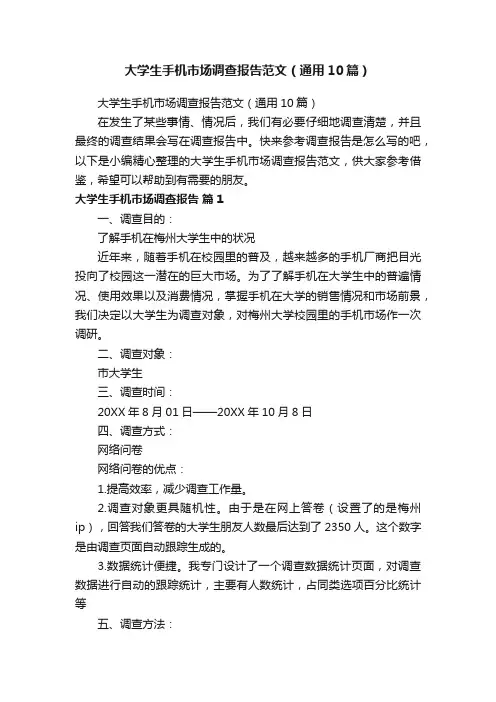 大学生手机市场调查报告范文（通用10篇）

大学生手机市场调查报告范文（通用10篇）

在发生了某些事情、情况后，我们有必要仔细地调查清楚，并且最终的调查结果会写在调查报告中。快来参考调查报告是怎么写的吧，以下是小编精心整理的大学生手机市场调查报告范文，供大家参考借鉴，希望可以帮助到有需要的朋友。

大学生手机市场调查报告 篇1

一、调查目的：

了解手机在梅州大学生中的状况

近年来，随着手机在校园里的普及，越来越多的手机厂商把目光投向了校园这一潜在的巨大市场。为了了解手机在大学生中的普遍情况、使用效果以及消费情况，掌握手机在大学的销售情况和市场前景，我们决定以大学生为调查对象，对梅州大学校园里的手机市场作一次调研。

二、调查对象：

市大学生

三、调查时间：

20XX年8月01日——20XX年10月8日

四、调查方式：

网络问卷

网络问卷的优点：

1.提高效率，减少调查工作量。

2.调查对象更具随机性。由于是在网上答卷（设置了的是梅州ip），回答我们答卷的大学生朋友人数最后达到了2350人。这个数字是由调查页面自动跟踪生成的。

3.数据统计便捷。我专门设计了一个调查数据统计页面，对调查数据进行自动的跟踪统计，主要有人数统计，占同类选项百分比统计等

五、调查方法：